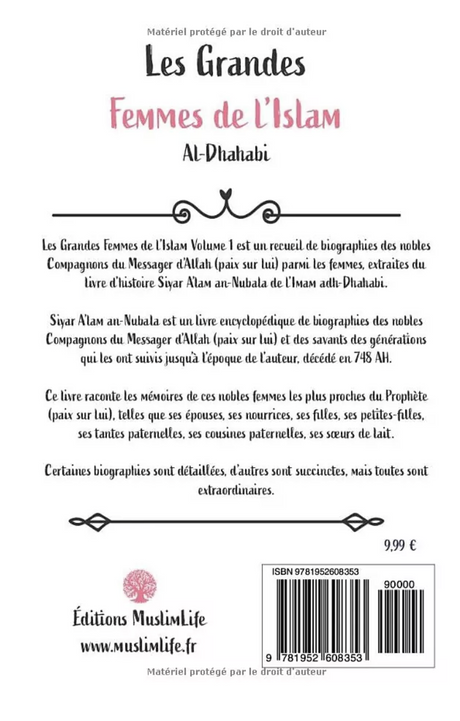 Matériel protégé par le droit d'auteur

Les Grandes

Femmes de l'Islam

Al-Dhahabi

Les Grandes Femmes de l'Islam Volume 1 est un recueil de biographies des nobles Compagnons du Messager d'Allah (paix sur lui) parmi les femmes, extraites du livre d'histoire Siyar A'lam an-Nubala de l'Imam adh-Dhahabi.

Siyar A'lam an-Nubala est un livre encyclopédique de biographies des nobles Compagnons du Messager d'Allah (paix sur lui) et des savants des générations qui les ont suivis jusqu'à l'époque de l'auteur, décédé en 748 AH.

Ce livre raconte les mémoires de ces nobles femmes les plus proches du Prophète (paix sur lui), telles que ses épouses, ses nourrices, ses filles, ses petites-filles, ses tantes paternelles, ses cousines paternelles, ses sœurs de lait.

Certaines biographies sont détaillées, d'autres sont succinctes, mais toutes sont extraordinaires.

9,99 €

Éditions MuslimLife

www.muslimlife.fr

ISBN 9781952608353

90000

9 781952 608353

Matériel protégé par le droit d'auteur